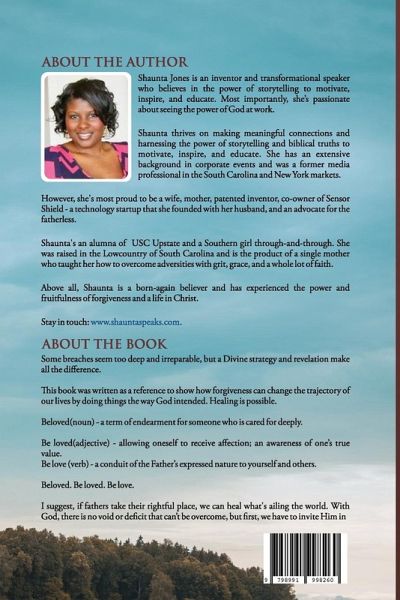 ABOUT THE AUTHOR

Shaunta Jones is an inventor and transformational speaker who believes in the power of storytelling to motivate, inspire, and educate. Most importantly, she's passionate about seeing the power of God at work.

Shaunta thrives on making meaningful connections and harnessing the power of storytelling and biblical truths to motivate, inspire, and educate. She has an extensive background in corporate events and was a former media professional in the South Carolina and New York markets.

However, she's most proud to be a wife, mother, patented inventor, co-owner of Sensor Shield - a technology startup that she founded with her husband, and an advocate for the fatherless.

Shaunta's an alumna of USC Upstate and a Southern girl through-and-through. She was raised in the Lowcountry of South Carolina and is the product of a single mother who taught her how to overcome adversities with grit, grace, and a whole lot of faith.

Above all, Shaunta is a born-again believer and has experienced the power and fruitfulness of forgiveness and a life in Christ.

Stay in touch: www.shauntaspeaks.com.

ABOUT THE BOOK

Some breaches seem too deep and irreparable, but a Divine strategy and revelation make all the difference.

This book was written as a reference to show how forgiveness can change the trajectory of our lives by doing things the way God intended. Healing is possible.

Beloved(noun) - a term of endearment for someone who is cared for deeply.

Be loved(adjective) - allowing oneself to receive affection; an awareness of one's true value.
Be love (verb) - a conduit of the Father's expressed nature to yourself and others.

Beloved. Be loved. Be love.

I suggest, if fathers take their rightful place, we can heal what's ailing the world. With God, there is no void or deficit that can't be overcome, but first, we have to invite Him in

9 798991 998260